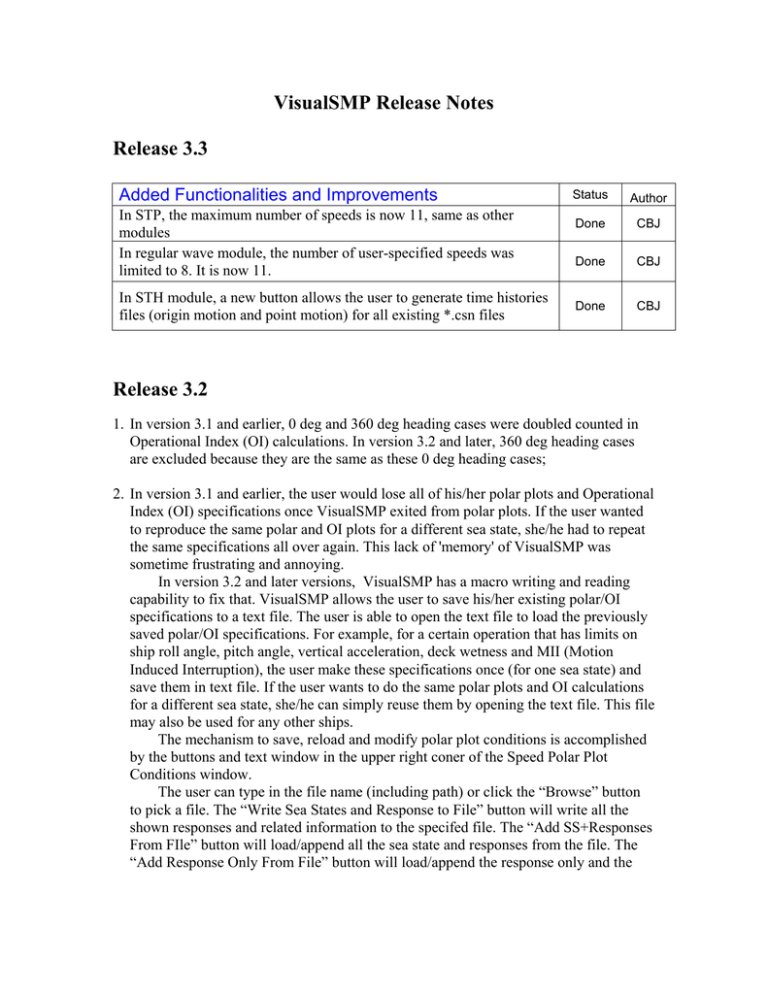 VisualSMP Release Notes

Release 3.3

| Added Functionalities and Improvements | Status | Author |
|---|---|---|
| In STP, the maximum number of speeds is now 11, same as other modules | Done | CBJ |
| In regular wave module, the number of user-specified speeds was limited to 8. It is now 11. | Done | CBJ |
| In STH module, a new button allows the user to generate time histories files (origin motion and point motion) for all existing *.csn files | Done | CBJ |

Release 3.2

1. In version 3.1 and earlier, 0 deg and 360 deg heading cases were doubled counted in Operational Index (OI) calculations. In version 3.2 and later, 360 deg heading cases are excluded because they are the same as these 0 deg heading cases;

2. In version 3.1 and earlier, the user would lose all of his/her polar plots and Operational Index (OI) specifications once VisualSMP exited from polar plots. If the user wanted to reproduce the same polar and OI plots for a different sea state, she/he had to repeat the same specifications all over again. This lack of 'memory' of VisualSMP was sometime frustrating and annoying.

In version 3.2 and later versions, VisualSMP has a macro writing and reading capability to fix that. VisualSMP allows the user to save his/her existing polar/OI specifications to a text file. The user is able to open the text file to load the previously saved polar/OI specifications. For example, for a certain operation that has limits on ship roll angle, pitch angle, vertical acceleration, deck wetness and MII (Motion Induced Interruption), the user make these specifications once (for one sea state) and save them in text file. If the user wants to do the same polar plots and OI calculations for a different sea state, she/he can simply reuse them by opening the text file. This file may also be used for any other ships.

The mechanism to save, reload and modify polar plot conditions is accomplished by the buttons and text window in the upper right coner of the Speed Polar Plot Conditions window.

The user can type in the file name (including path) or click the “Browse” button to pick a file. The “Write Sea States and Response to File” button will write all the shown responses and related information to the specifed file. The “Add SS+Responses From FIle” button will load/append all the sea state and responses from the file. The “Add Response Only From File” button will load/append the response only and the